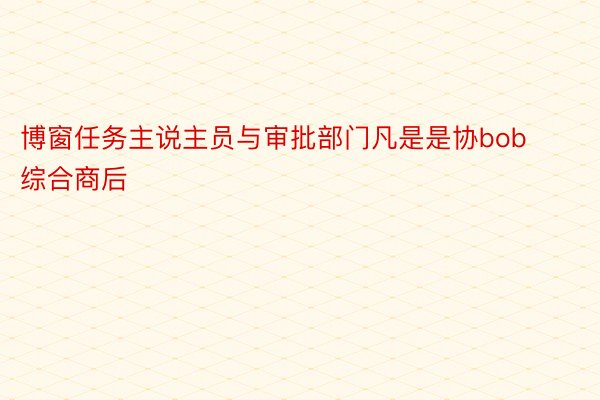 博窗任务主说主员与审批部门凡是是协bob综合商后